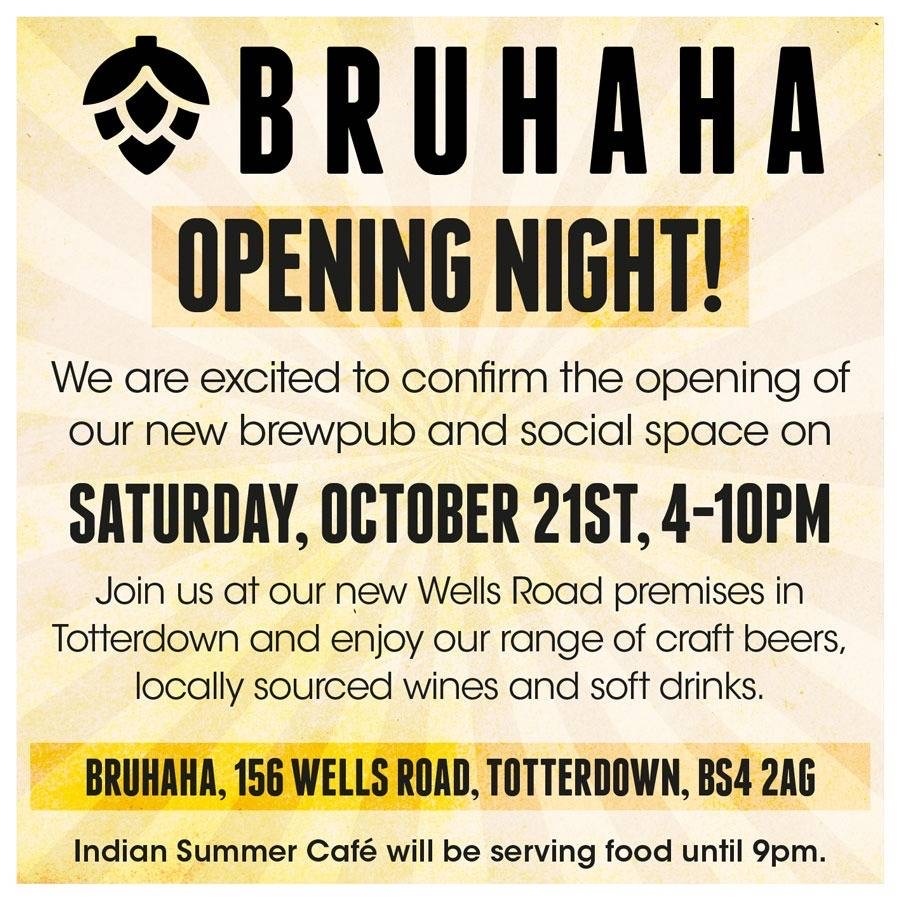 BRUHAHA

OPENING NIGHT!

We are excited to confirm the opening of our new brewpub and social space on

SATURDAY, OCTOBER 21ST, 4-10PM

Join us at our new Wells Road premises in Totterdown and enjoy our range of craft beers, locally sourced wines and soft drinks.

BRUHAHA, 156 WELLS ROAD, TOTTERDOWN, BS4 2AG

Indian Summer Café will be serving food until 9pm.